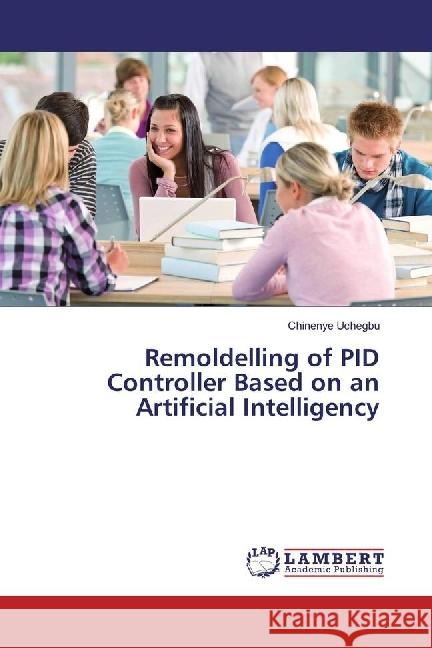 Chinenye Uchegbu

Remoldelling of PID Controller Based on an Artificial Intelligency

LAP LAMBERT Academic Publishing

Kraina Książek